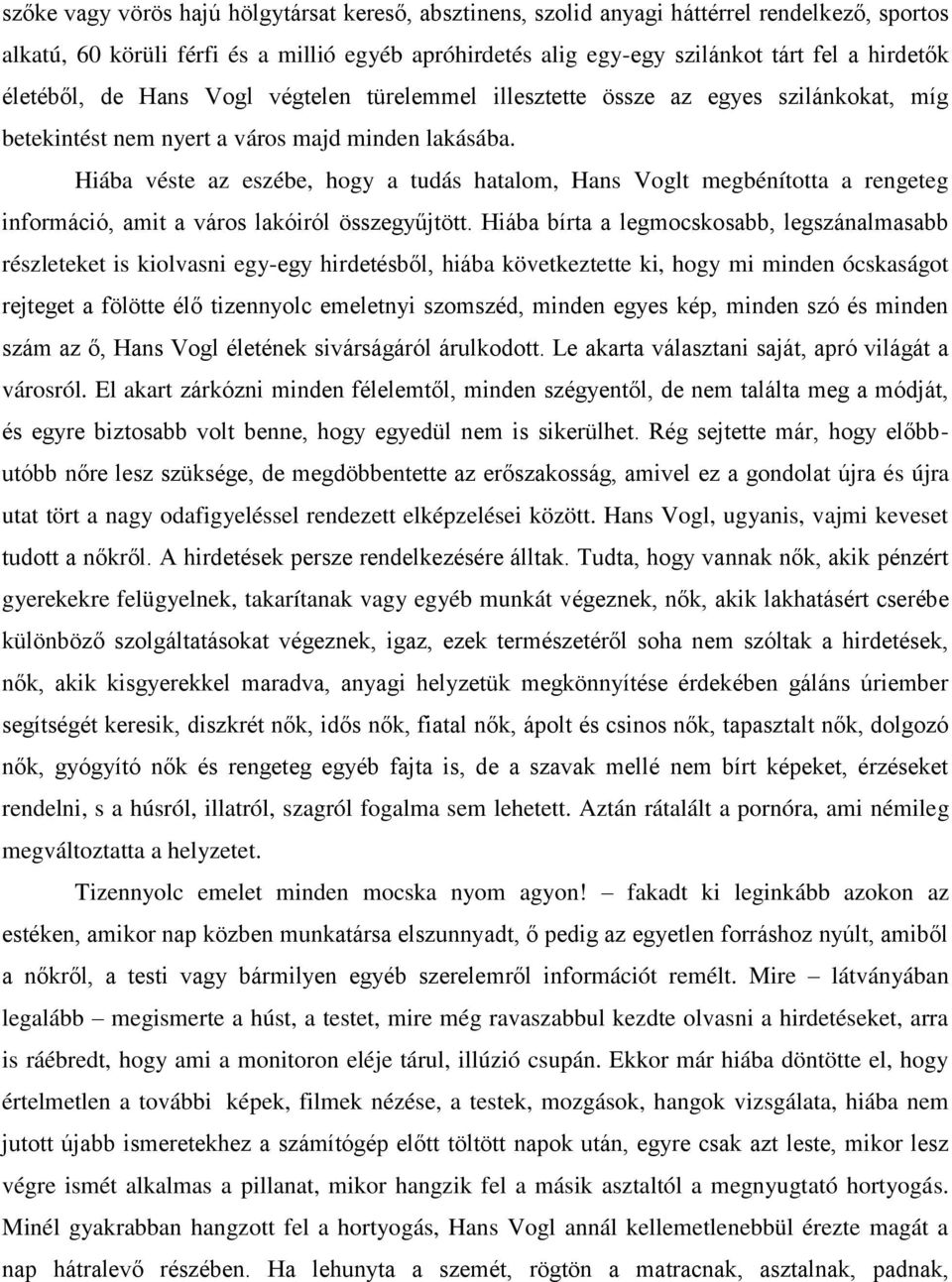 szőke vagy vörös hajú hölgytársat kereső, absztinens, szolid anyagi háttérrel rendelkező, sportos alkatú, 60 körüli férfi és a millió egyéb apróhirdetés alig egy-egy szilánkot tárt fel a hirdetők életéből, de Hans Vogl végtelen türelemmel illesztette össze az egyes szilánkokat, míg betekintést nem nyert a város majd minden lakásába.

Hiába véste az eszébe, hogy a tudás hatalom, Hans Voglt megbénította a rengeteg információ, amit a város lakóiról összegyűjtött. Hiába bírta a legmocskosabb, legszánalmasabb részleteket is kiolvasni egy-egy hirdetésből, hiába következtette ki, hogy mi minden ócskaságot rejteget a fölötte élő tizennyolc emeletnyi szomszéd, minden egyes kép, minden szó és minden szám az ő, Hans Vogl életének sivárságáról árulkodott. Le akarta választani saját, apró világát a városról. El akart zárkózni minden félelemtől, minden szégyentől, de nem találta meg a módját, és egyre biztosabb volt benne, hogy egyedül nem is sikerülhet. Rég sejtette már, hogy előbb-utóbb nőre lesz szüksége, de megdöbbentette az erőszakosság, amivel ez a gondolat újra és újra utat tört a nagy odafigyeléssel rendezett elképzelései között. Hans Vogl, ugyanis, vajmi keveset tudott a nőkről. A hirdetések persze rendelkezésére álltak. Tudta, hogy vannak nők, akik pénzért gyerekekre felügyelnek, takarítanak vagy egyéb munkát végeznek, nők, akik lakhatásért cserébe különböző szolgáltatásokat végeznek, igaz, ezek természetéről soha nem szóltak a hirdetések, nők, akik kisgyerekkel maradva, anyagi helyzetük megkönnyítése érdekében gáláns úriember segítségét keresik, diszkrét nők, idős nők, fiatal nők, ápolt és csinos nők, tapasztalt nők, dolgozó nők, gyógyító nők és rengeteg egyéb fajta is, de a szavak mellé nem bírt képeket, érzéseket rendelni, s a húsról, illatról, szagról fogalma sem lehetett. Aztán rátalált a pornóra, ami némileg megváltoztatta a helyzetet.

Tizennyolc emelet minden mocska nyom agyon! – fakadt ki leginkább azokon az estéken, amikor nap közben munkatársa elszunnyadt, ő pedig az egyetlen forráshoz nyúlt, amiből a nőkről, a testi vagy bármilyen egyéb szerelemről információt remélt. Mire – látványában legalább – megismerte a húst, a testet, mire még ravaszabbul kezdte olvasni a hirdetéseket, arra is ráébredt, hogy ami a monitoron eléje tárul, illúzió csupán. Ekkor már hiába döntötte el, hogy értelmetlen a további képek, filmek nézése, a testek, mozgások, hangok vizsgálata, hiába nem jutott újabb ismeretekhez a számítógép előtt töltött napok után, egyre csak azt leste, mikor lesz végre ismét alkalmas a pillanat, mikor hangzik fel a másik asztaltól a megnyugtató hortyogás. Minél gyakrabban hangzott fel a hortyogás, Hans Vogl annál kellemetlenebbül érezte magát a nap hátralevő részében. Ha lehunyta a szemét, rögtön a matracnak, asztalnak, padnak,